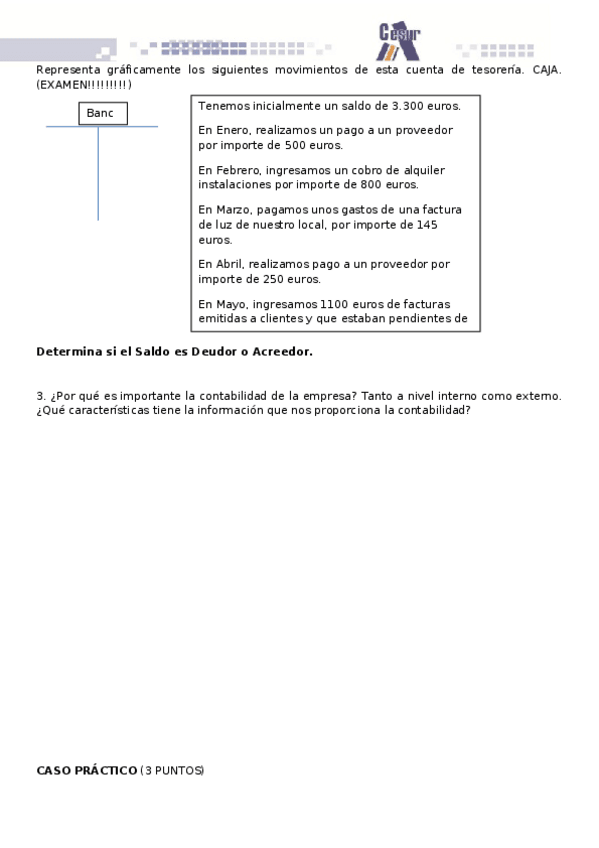 Cesur

Representa gráficamente los siguientes movimientos de esta cuenta de tesorería. CAJA. (EXAMEN!!!!!!!!!)

Banc

Tenemos inicialmente un saldo de 3.300 euros.

En Enero, realizamos un pago a un proveedor por importe de 500 euros.

En Febrero, ingresamos un cobro de alquiler instalaciones por importe de 800 euros.

En Marzo, pagamos unos gastos de una factura de luz de nuestro local, por importe de 145 euros.

En Abril, realizamos pago a un proveedor por importe de 250 euros.

En Mayo, ingresamos 1100 euros de facturas emitidas a clientes y que estaban pendientes de

Determina si el Saldo es Deudor o Acreedor.

3. ¿Por qué es importante la contabilidad de la empresa? Tanto a nivel interno como externo. ¿Qué características tiene la información que nos proporciona la contabilidad?

CASO PRÁCTICO (3 PUNTOS)